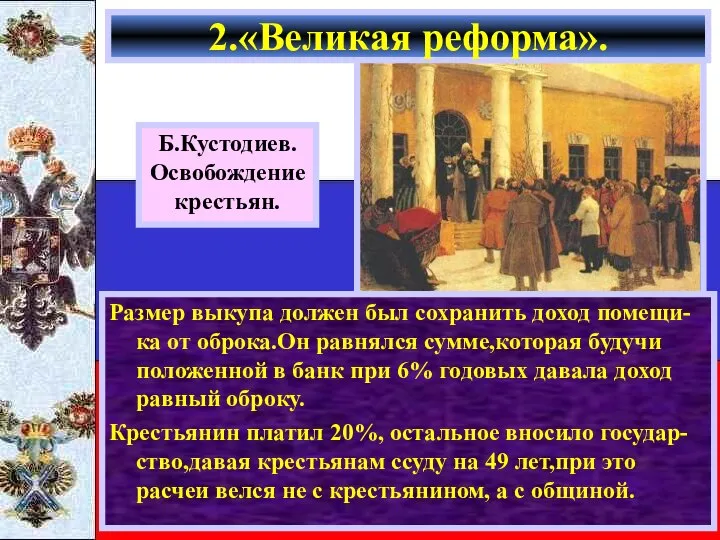 2.«Великая реформа».

Б.Кустодиев. Освобождение крестьян.

Размер выкупа должен был сохранить доход помещика от оброка.Он равнялся сумме,которая будучи положенной в банк при 6% годовых давала доход равный оброку.

Крестьянин платил 20%, остальное вносило государство,давая крестьянам ссуду на 49 лет,при это расчеи велся не с крестьянином, а с общиной.